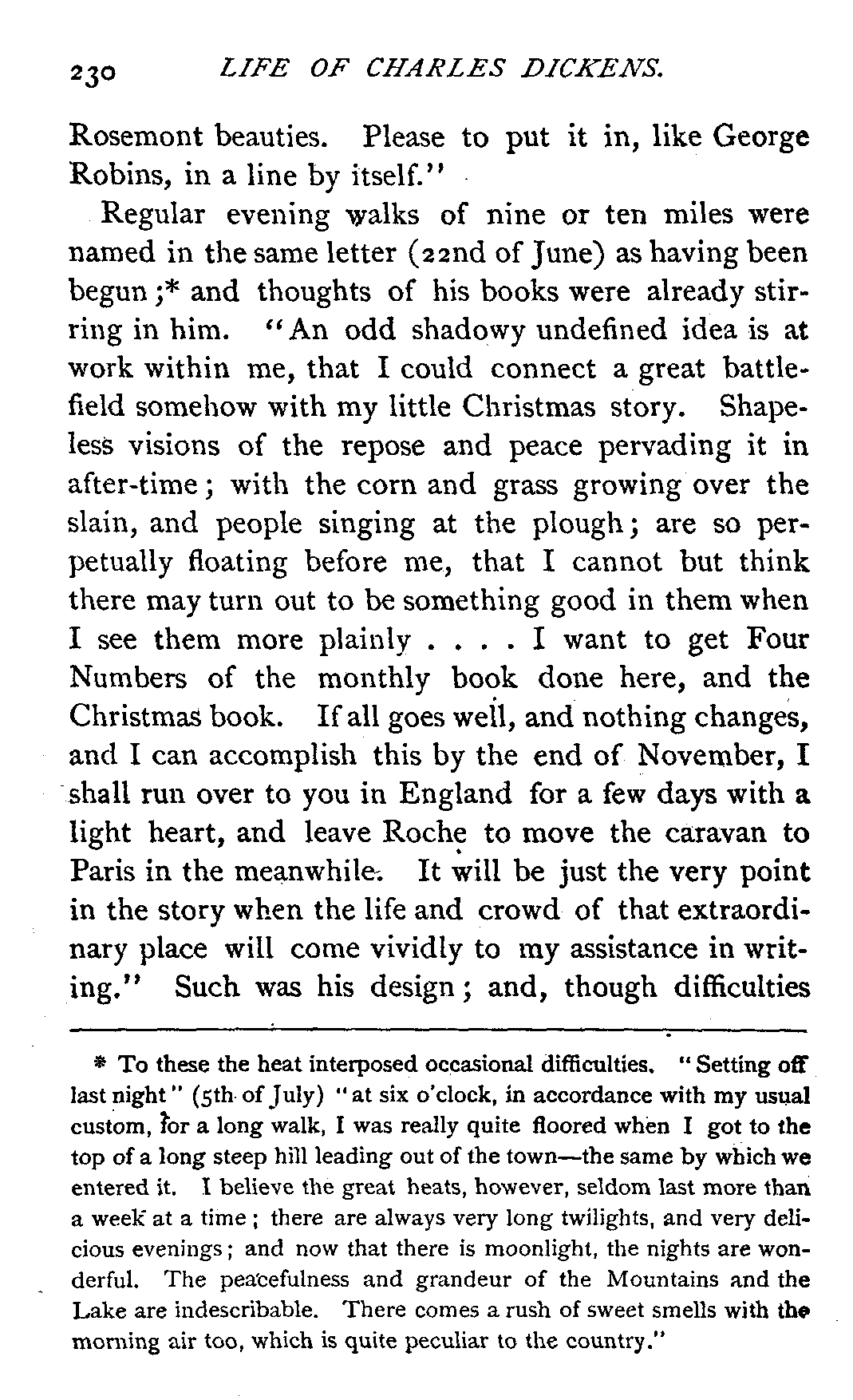 230 LIFE OF CHARLES DICKENS.

Rosemont beauties. Please to put it in, like George Robins, in a line by itself."

Regular evening walks of nine or ten miles were named in the same letter (22nd of June) as having been begun;* and thoughts of his books were already stirring in him. "An odd shadowy undefined idea is at work within me, that I could connect a great battlefield somehow with my little Christmas story. Shapeless visions of the repose and peace pervading it in after-time; with the corn and grass growing over the slain, and people singing at the plough; are so perpetually floating before me, that I cannot but think there may turn out to be something good in them when I see them more plainly . . . . I want to get Four Numbers of the monthly book done here, and the Christmas book. If all goes well, and nothing changes, and I can accomplish this by the end of November, I shall run over to you in England for a few days with a light heart, and leave Roche to move the caravan to Paris in the meanwhile. It will be just the very point in the story when the life and crowd of that extraordinary place will come vividly to my assistance in writing." Such was his design; and, though difficulties

* To these the heat interposed occasional difficulties. "Setting off last night" (5th of July) "at six o'clock, in accordance with my usual custom, for a long walk, I was really quite floored when I got to the top of a long steep hill leading out of the town—the same by which we entered it. I believe the great heats, however, seldom last more than a week at a time; there are always very long twilights, and very delicious evenings; and now that there is moonlight, the nights are wonderful. The peacefulness and grandeur of the Mountains and the Lake are indescribable. There comes a rush of sweet smells with the morning air too, which is quite peculiar to the country."